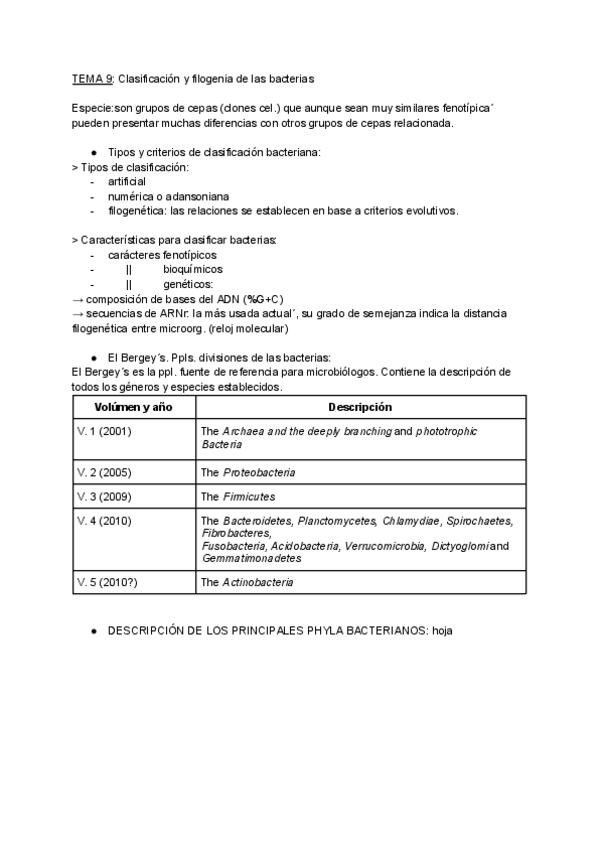 TEMA 9: Clasificación y filogenia de las bacterias

Especie:son grupos de cepas (clones cel.) que aunque sean muy similares fenotípica´ pueden presentar muchas diferencias con otros grupos de cepas relacionada.

● Tipos y criterios de clasificación bacteriana:
> Tipos de clasificación:
- artificial
- numérica o adansoniana
- filogenética: las relaciones se establecen en base a criterios evolutivos.

> Características para clasificar bacterias:
- carácteres fenotípicos
- || bioquímicos
- || genéticos:
→ composición de bases del ADN (%G+C)
→ secuencias de ARNr: la más usada actual´, su grado de semejanza indica la distancia filogenética entre microorg. (reloj molecular)

● El Bergey´s. Ppls. divisiones de las bacterias:
El Bergey´s es la ppl. fuente de referencia para microbiólogos. Contiene la descripción de todos los géneros y especies establecidos.

| Volúmen y año | Descripción |
|---|---|
| V. 1 (2001) | The Archaea and the deeply branching and phototrophic Bacteria |
| V. 2 (2005) | The Proteobacteria |
| V. 3 (2009) | The Firmicutes |
| V. 4 (2010) | The Bacteroidetes, Planctomycetes, Chlamydiae, Spirochaetes, Fibrobacteres, Fusobacteria, Acidobacteria, Verrucomicrobia, Dictyoglomi and Gemmatimonadetes |
| V. 5 (2010?) | The Actinobacteria |

● DESCRIPCIÓN DE LOS PRINCIPALES PHYLA BACTERIANOS: hoja